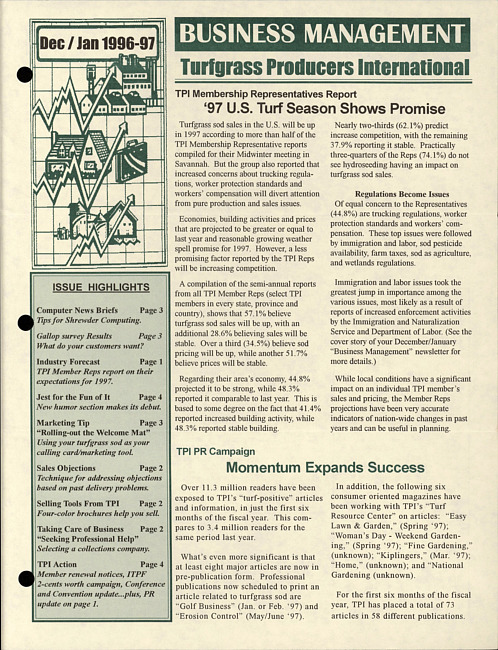 Dec / Jan 1996-97

BUSINESS MANAGEMENT

Turfgrass Producers International

ISSUE HIGHLIGHTS

Computer News Briefs Page 3
Tips for Shrewder Computing.

Gallop survey Results Page 3
What do your customers want?

Industry Forecast Page 1
TPI Member Reps report on their expectations for 1997.

Jest for the Fun of It Page 4
New humor section makes its debut.

Marketing Tip Page 3
"Rolling-out the Welcome Mat"
Using your turfgrass sod as your calling card/marketing tool.

Sales Objections Page 2
Technique for addressing objections based on past delivery problems.

Selling Tools From TPI Page 2
Four-color brochures help you sell.

Taking Care of Business Page 2
"Seeking Professional Help"
Selecting a collections company.

TPI Action Page 4
Member renewal notices, ITPF 2-cents worth campaign, Conference and Convention update...plus, PR update on page 1.

TPI Membership Representatives Report

'97 U.S. Turf Season Shows Promise

Turfgrass sod sales in the U.S. will be up in 1997 according to more than half of the TPI Membership Representative reports compiled for their Midwinter meeting in Savannah. But the group also reported that increased concerns about trucking regulations, worker protection standards and workers' compensation will divert attention from pure production and sales issues.

Economics, building activities and prices that are projected to be greater or equal to last year and reasonable growing weather spell promise for 1997. However, a less promising factor reported by the TPI Reps will be increasing competition.

A compilation of the semi-annual reports from all TPI Member Reps (select TPI members in every state, province and country), shows that 57.1% believe turfgrass sod sales will be up, with an additional 28.6% believing sales will be stable. Over a third (34.5%) believe sod pricing will be up, while another 51.7% believe prices will be stable.

Regarding their area's economy, 44.8% projected it to be strong, while 48.3% reported it comparable to last year. This is based to some degree on the fact that 41.4% reported increased building activity, while 48.3% reported stable building.

Nearly two-thirds (62.1%) predict increase competition, with the remaining 37.9% reporting it stable. Practically three-quarters of the Reps (74.1%) do not see hydroseeding having an impact on turfgrass sod sales.

Regulations Become Issues

Of equal concern to the Representatives (44.8%) are trucking regulations, worker protection standards and workers' compensation. These top issues were followed by immigration and labor, sod pesticide availability, farm taxes, sod as agriculture, and wetlands regulations.

Immigration and labor issues took the greatest jump in importance among the various issues, most likely as a result of reports of increased enforcement activities by the Immigration and Naturalization Service and Department of Labor. (See the cover story of your December/January "Business Management" newsletter for more details.)

While local conditions have a significant impact on an individual TPI member's sales and pricing, the Member Reps projections have been very accurate indicators of nation-wide changes in past years and can be useful in planning.

TPI PR Campaign

Momentum Expands Success

Over 11.3 million readers have been exposed to TPI's "turf-positive" articles and information, in just the first six months of the fiscal year. This compares to 3.4 million readers for the same period last year.

What's even more significant is that at least eight major articles are now in pre-publication form. Professional publications now scheduled to print an article related to turfgrass sod are "Golf Business" (Jan. or Feb. '97) and "Erosion Control" (May/June '97).

In addition, the following six consumer oriented magazines have been working with TPI's "Turf Resource Center" on articles: "Easy Lawn & Garden," (Spring '97); "Woman's Day - Weekend Gardening," (Spring '97); "Fine Gardening," (unknown); "Kiplingers," (Mar. '97); "Home," (unknown); and "National Gardening (unknown).

For the first six months of the fiscal year, TPI has placed a total of 73 articles in 58 different publications.